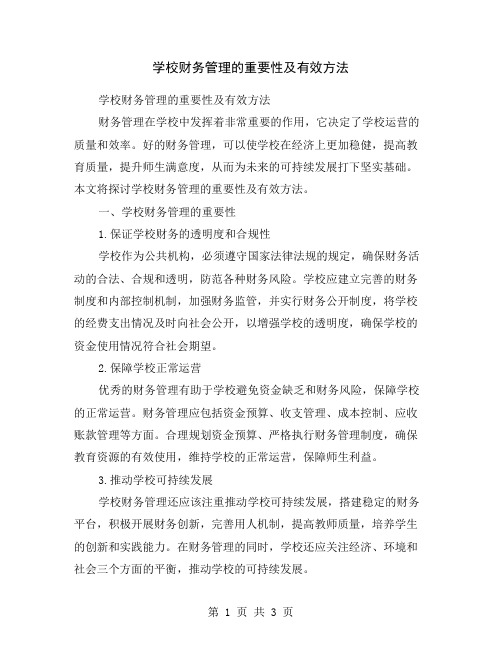 学校财务管理的重要性及有效方法

学校财务管理的重要性及有效方法

财务管理在学校中发挥着非常重要的作用，它决定了学校运营的质量和效率。好的财务管理，可以使学校在经济上更加稳健，提高教育质量，提升师生满意度，从而为未来的可持续发展打下坚实基础。本文将探讨学校财务管理的重要性及有效方法。

一、学校财务管理的重要性

1.保证学校财务的透明度和合规性

学校作为公共机构，必须遵守国家法律法规的规定，确保财务活动的合法、合规和透明，防范各种财务风险。学校应建立完善的财务制度和内部控制机制，加强财务监管，并实行财务公开制度，将学校的经费支出情况及时向社会公开，以增强学校的透明度，确保学校的资金使用情况符合社会期望。

2.保障学校正常运营

优秀的财务管理有助于学校避免资金缺乏和财务风险，保障学校的正常运营。财务管理应包括资金预算、收支管理、成本控制、应收账款管理等方面。合理规划资金预算、严格执行财务管理制度，确保教育资源的有效使用，维持学校的正常运营，保障师生利益。

3.推动学校可持续发展

学校财务管理还应该注重推动学校可持续发展，搭建稳定的财务平台，积极开展财务创新，完善用人机制，提高教师质量，培养学生的创新和实践能力。在财务管理的同时，学校还应关注经济、环境和社会三个方面的平衡，推动学校的可持续发展。

第 1 页 共 3 页